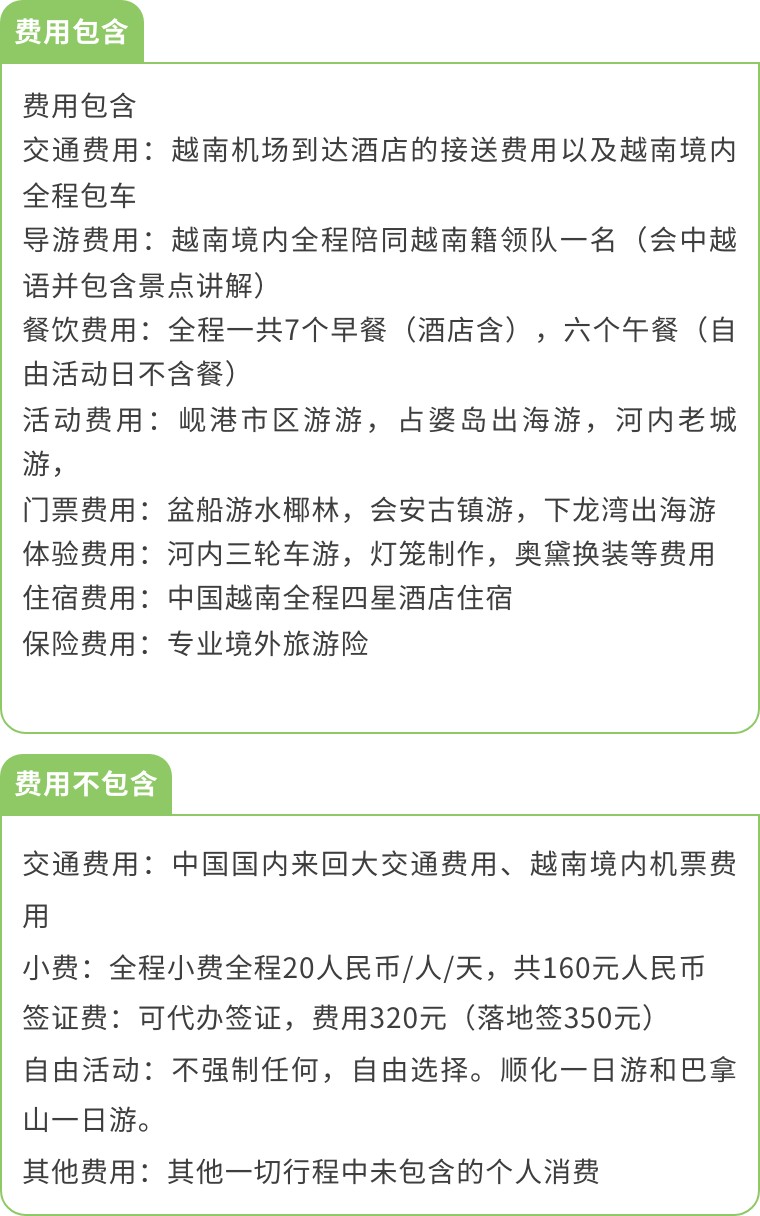 费用包含

费用包含
交通费用：越南机场到达酒店的接送费用以及越南境内全程包车
导游费用：越南境内全程陪同越南籍领队一名（会中越语并包含景点讲解）
餐饮费用：全程一共7个早餐（酒店含），六个午餐（自由活动日不含餐）
活动费用：岘港市区游游，占婆岛出海游，河内老城游，
门票费用：盆船游水椰林，会安古镇游，下龙湾出海游
体验费用：河内三轮车游，灯笼制作，奥黛换装等费用
住宿费用：中国越南全程四星酒店住宿
保险费用：专业境外旅游险

费用不包含

交通费用：中国国内来回大交通费用、越南境内机票费用
小费：全程小费全程20人民币/人/天，共160元人民币
签证费：可代办签证，费用320元（落地签350元）
自由活动：不强制任何，自由选择。顺化一日游和巴拿山一日游。
其他费用：其他一切行程中未包含的个人消费